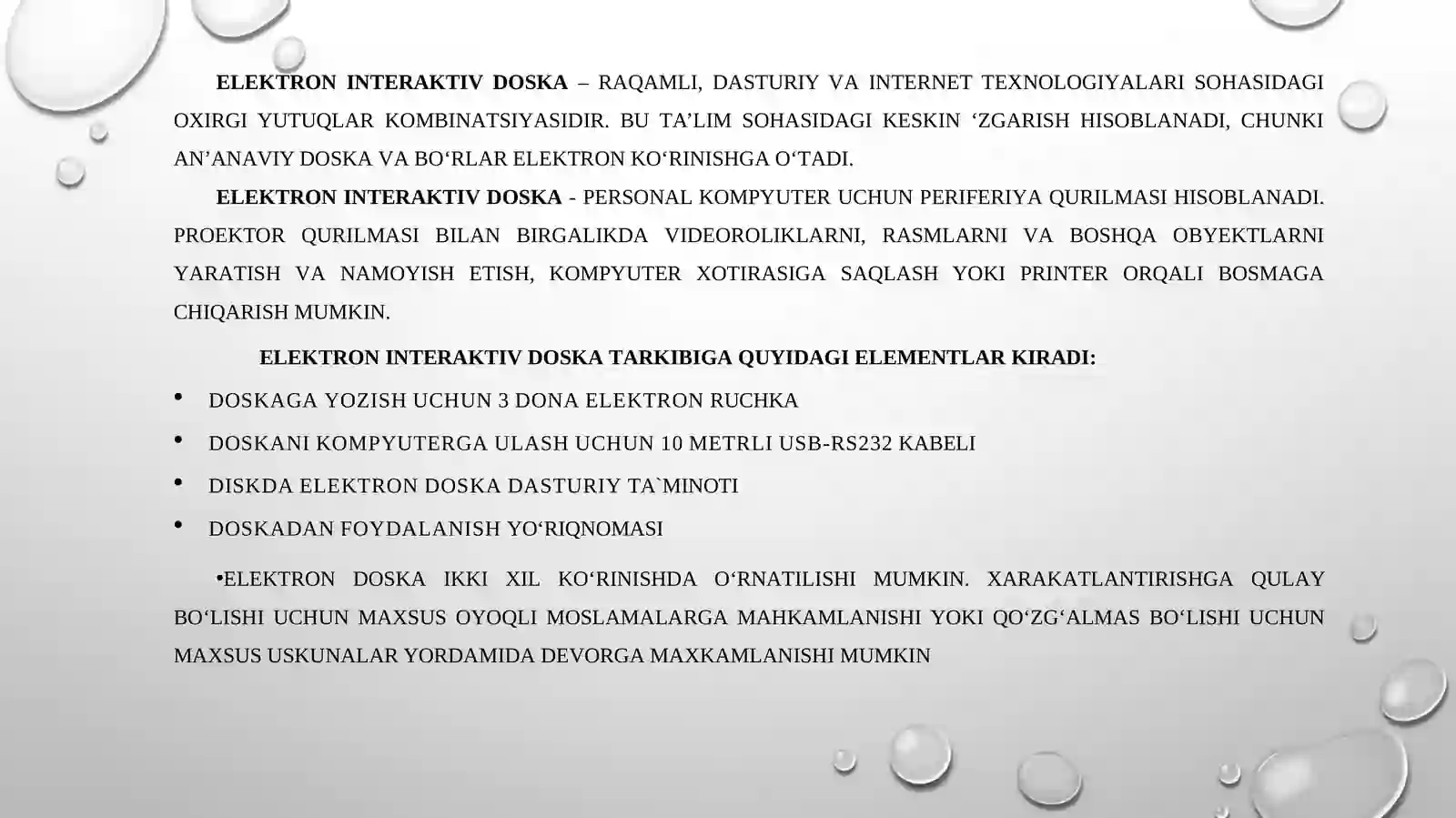 ELEKTRON INTERAKTIV DOSKA – RAQAMLI, DASTURIY VA INTERNET TEXNOLOGIYALARI SOHASIDAGI OXIRGI YUTUQLAR KOMBINATSIYASIDIR. BU TA’LIM SOHASIDAGI KESKIN ‘ZGARISH HISOBLANADI, CHUNKI AN’ANAVIY DOSKA VA BO‘RLAR ELEKTRON KO‘RINISHGA O‘TADI.

ELEKTRON INTERAKTIV DOSKA - PERSONAL KOMPYUTER UCHUN PERIFERIYA QURILMASI HISOBLANADI. PROEKTOR QURILMASI BILAN BIRGALIKDA VIDEOROLIKLARNI, RASMLARNI VA BOSHQA OBYEKTLARNI YARATISH VA NAMOYISH ETISH, KOMPYUTER XOTIRASIGA SAQLASH YOKI PRINTER ORQALI BOSMAGA CHIQARISH MUMKIN.

ELEKTRON INTERAKTIV DOSKA TARKIBIGA QUYIDAGI ELEMENTLAR KIRADI:

• DOSKAGA YOZISH UCHUN 3 DONA ELEKTRON RUCHKA
• DOSKANI KOMPYUTERGA ULASH UCHUN 10 METRLI USB-RS232 KABELI
• DISKDA ELEKTRON DOSKA DASTURIY TA`MINOTI
• DOSKADAN FOYDALANISH YO‘RIQNOMASI

•ELEKTRON DOSKA IKKI XIL KO‘RINISHDA O‘RNATILISHI MUMKIN. XARAKATLANTIRISHGA QULAY BO‘LISHI UCHUN MAXSUS OYOQLI MOSLAMALARGA MAHKAMLANISHI YOKI QO‘ZG‘ALMAS BO‘LISHI UCHUN MAXSUS USKUNALAR YORDAMIDA DEVORGA MAXKAMLANISHI MUMKIN